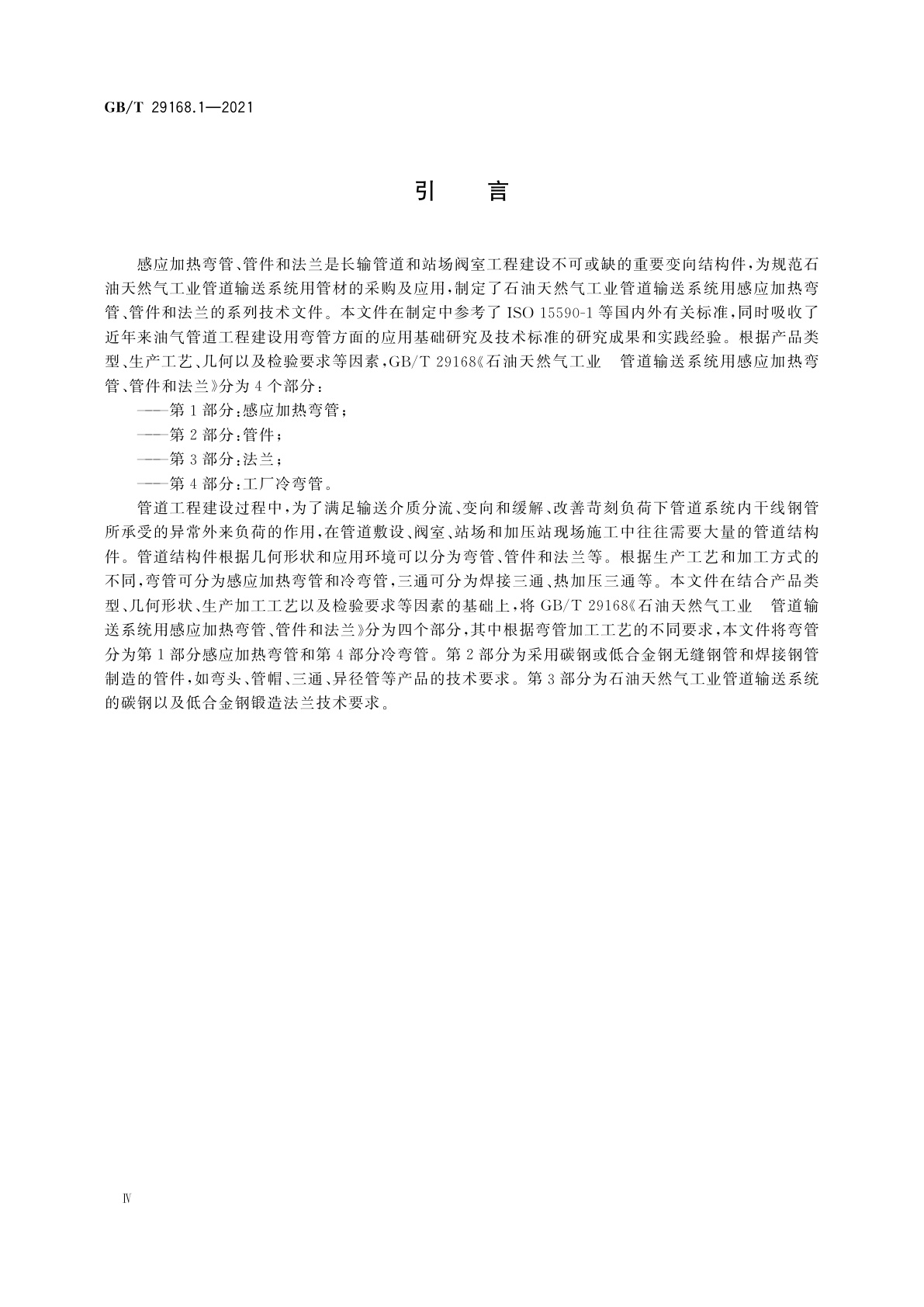 GB/T 29168.1—2021

引　言

感应加热弯管、管件和法兰是长输管道和站场阀室工程建设不可或缺的重要变向结构件，为规范石油天然气工业管道输送系统用管材的采购及应用，制定了石油天然气工业管道输送系统用感应加热弯管、管件和法兰的系列技术文件。本文件在制定中参考了 ISO 15590-1 等国内外有关标准，同时吸收了近年来油气管道工程建设用弯管方面的应用基础研究及技术标准的研究成果和实践经验。根据产品类型、生产工艺、几何以及检验要求等因素，GB/T 29168《石油天然气工业　管道输送系统用感应加热弯管、管件和法兰》分为 4 个部分：

——第 1 部分：感应加热弯管；

——第 2 部分：管件；

——第 3 部分：法兰；

——第 4 部分：工厂冷弯管。

管道工程建设过程中，为了满足输送介质分流、变向和缓解、改善苛刻负荷下管道系统内干线钢管所承受的异常外来负荷的作用，在管道敷设、阀室、站场和加压站现场施工中往往需要大量的管道结构件。管道结构件根据几何形状和应用环境可以分为弯管、管件和法兰等。根据生产工艺和加工方式的不同，弯管可分为感应加热弯管和冷弯管，三通可分为焊接三通、热加压三通等。本文件在结合产品类型、几何形状、生产加工工艺以及检验要求等因素的基础上，将 GB/T 29168《石油天然气工业　管道输送系统用感应加热弯管、管件和法兰》分为四个部分，其中根据弯管加工工艺的不同要求，本文件将弯管分为第 1 部分感应加热弯管和第 4 部分冷弯管。第 2 部分为采用碳钢或低合金钢无缝钢管和焊接钢管制造的管件，如弯头、管帽、三通、异径管等产品的技术要求。第 3 部分为石油天然气工业管道输送系统的碳钢以及低合金钢锻造法兰技术要求。

Ⅳ